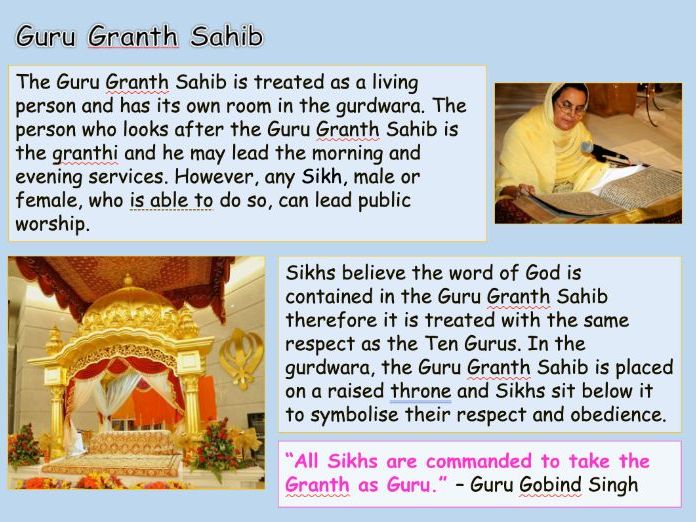 Guru Granth Sahib

The Guru Granth Sahib is treated as a living person and has its own room in the gurdwara. The person who looks after the Guru Granth Sahib is the granthi and he may lead the morning and evening services. However, any Sikh, male or female, who is able to do so, can lead public worship.

Sikhs believe the word of God is contained in the Guru Granth Sahib therefore it is treated with the same respect as the Ten Gurus. In the gurdwara, the Guru Granth Sahib is placed on a raised throne and Sikhs sit below it to symbolise their respect and obedience.

"All Sikhs are commanded to take the Granth as Guru." – Guru Gobind Singh